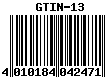 GTIN-13

4 010184 042471